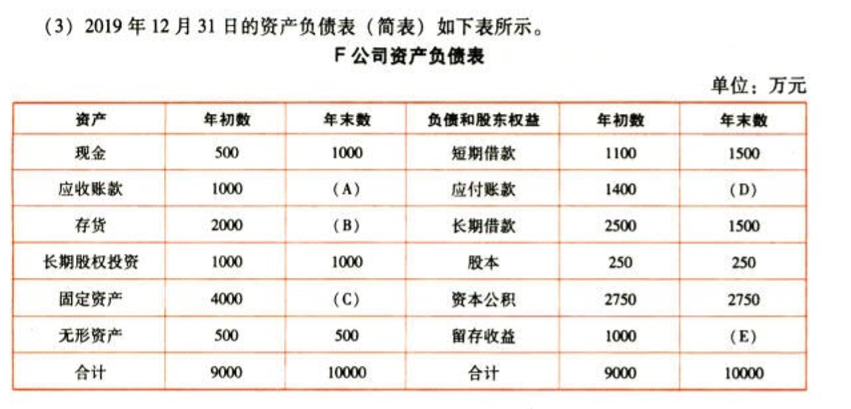 （3）2019 年 12 月 31 日的资产负债表（简表）如下表所示。

F 公司资产负债表

单位：万元

| 资产 | 年初数 | 年末数 | 负债和股东权益 | 年初数 | 年末数 |
|---|---|---|---|---|---|
| 现金 | 500 | 1000 | 短期借款 | 1100 | 1500 |
| 应收账款 | 1000 | （A） | 应付账款 | 1400 | （D） |
| 存货 | 2000 | （B） | 长期借款 | 2500 | 1500 |
| 长期股权投资 | 1000 | 1000 | 股本 | 250 | 250 |
| 固定资产 | 4000 | （C） | 资本公积 | 2750 | 2750 |
| 无形资产 | 500 | 500 | 留存收益 | 1000 | （E） |
| 合计 | 9000 | 10000 | 合计 | 9000 | 10000 |